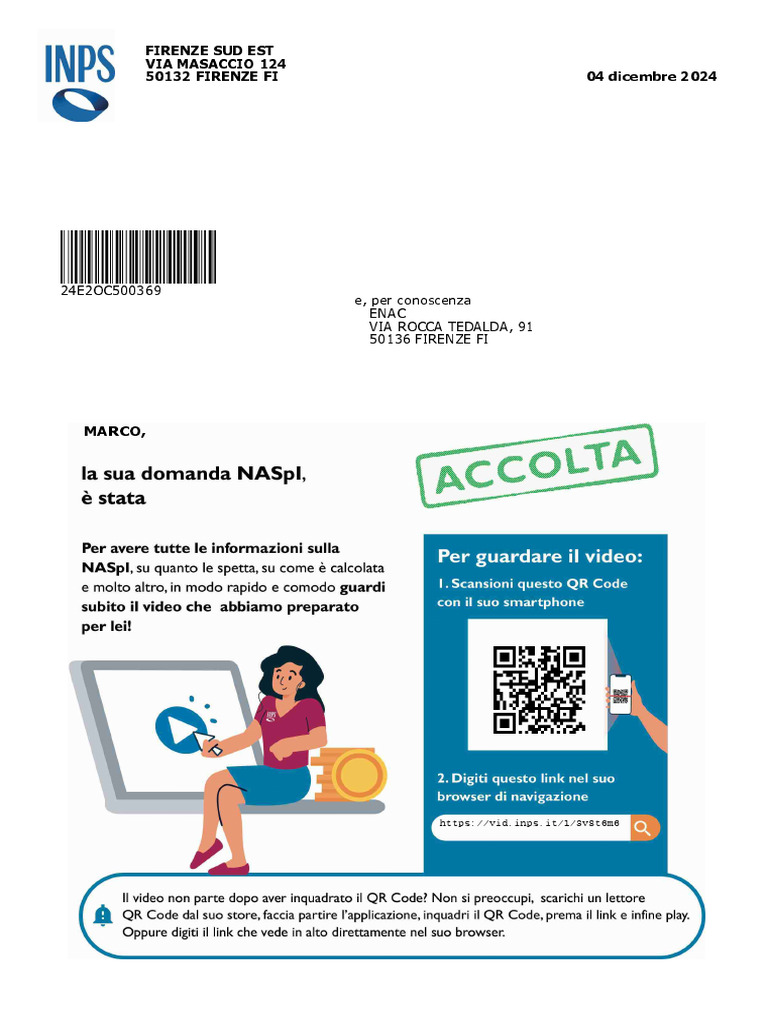 INPS

FIRENZE SUD EST
VIA MASACCIO 124
50132 FIRENZE FI

04 dicembre 2024

24E2OC500369

e, per conoscenza
ENAC
VIA ROCCA TEDALDA, 91
50136 FIRENZE FI

MARCO,

la sua domanda NASpI, è stata

ACCOLTA

Per avere tutte le informazioni sulla NASpI, su quanto le spetta, su come è calcolata e molto altro, in modo rapido e comodo guardi subito il video che abbiamo preparato per lei!

Per guardare il video:
1. Scansioni questo QR Code con il suo smartphone

2. Digiti questo link nel suo browser di navigazione

https://vid.inps.it/l/Sv8t6m6

Il video non parte dopo aver inquadrato il QR Code? Non si preoccupi, scarichi un lettore QR Code dal suo store, faccia partire l'applicazione, inquadri il QR Code, prema il link e infine play. Oppure digiti il link che vede in alto direttamente nel suo browser.